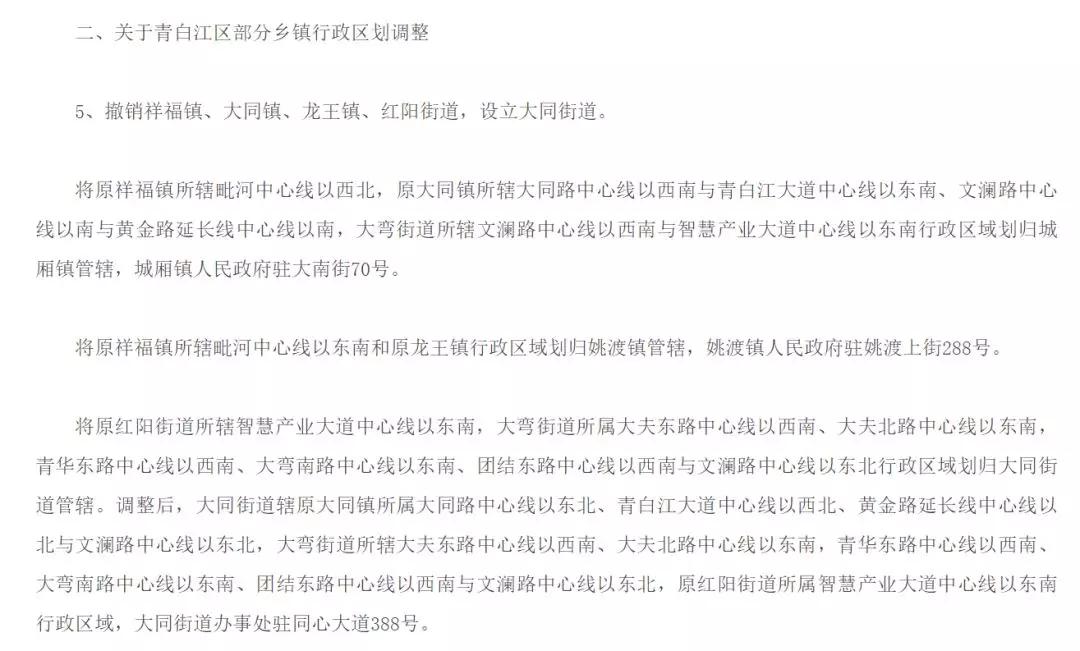 二、关于青白江区部分乡镇行政区划调整

5、撤销祥福镇、大同镇、龙王镇、红阳街道，设立大同街道。

将原祥福镇所辖毗河中心线以西北，原大同镇所辖大同路中心线以西南与青白江大道中心线以东南、文澜路中心线以南与黄金路延长线中心线以南，大弯街道所辖文澜路中心线以西南与智慧产业大道中心线以东南行政区域划归城厢镇管辖，城厢镇人民政府驻大南街70号。

将原祥福镇所辖毗河中心线以东南和原龙王镇行政区域划归姚渡镇管辖，姚渡镇人民政府驻姚渡上街288号。

将原红阳街道所辖智慧产业大道中心线以东南，大弯街道所属大夫东路中心线以西南、大夫北路中心线以东南，青华东路中心线以西南、大弯南路中心线以东南、团结东路中心线以西南与文澜路中心线以东北行政区域划归大同街道管辖。调整后，大同街道辖原大同镇所属大同路中心线以东北、青白江大道中心线以西北、黄金路延长线中心线以北与文澜路中心线以东北，大弯街道所辖大夫东路中心线以西南、大夫北路中心线以东南，青华东路中心线以西南、大弯南路中心线以东南、团结东路中心线以西南与文澜路中心线以东北，原红阳街道所属智慧产业大道中心线以东南行政区域，大同街道办事处驻同心大道388号。